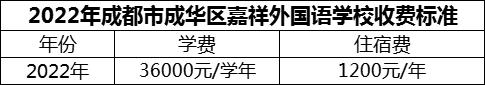 2022年成都市成华区嘉祥外国语学校收费标准

| 年份 | 学费 | 住宿费 |
|---|---|---|
| 2022年 | 36000元/学年 | 1200元/年 |